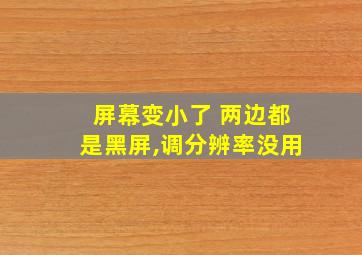 屏幕变小了 两边都是黑屏,调分辨率没用